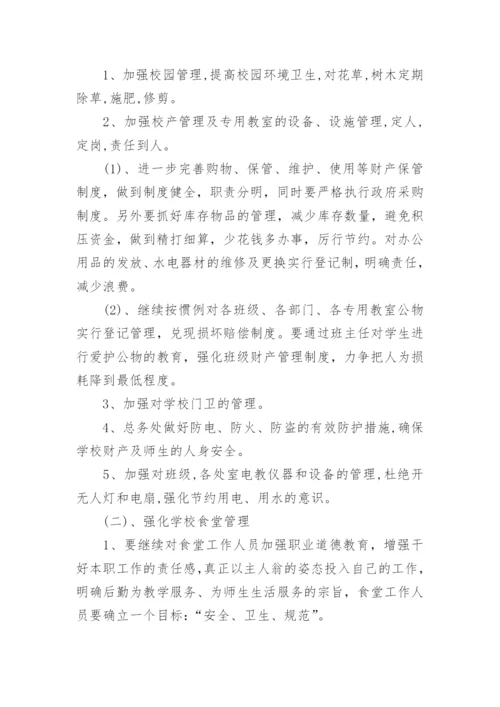 1、加强校园管理,提高校园环境卫生,对花草,树木定期除草,施肥,修剪。

2、加强校产管理及专用教室的设备、设施管理,定人,定岗,责任到人。

(1)、进一步完善购物、保管、维护、使用等财产保管制度,做到制度健全,职责分明,同时要严格执行政府采购制度。另外要抓好库存物品的管理,减少库存数量,避免积压资金,做到精打细算,少花钱多办事,厉行节约。对办公用品的发放、水电器材的维修及更换实行登记制,明确责任,减少浪费。

(2)、继续按惯例对各班级、各部门、各专用教室公物实行登记管理,兑现损坏赔偿制度。要通过班主任对学生进行爱护公物的教育,强化班级财产管理制度,力争把人为损耗降到最低程度。

3、加强对学校门卫的管理。

4、总务处做好防电、防火、防盗的有效防护措施,确保学校财产及师生的人身安全。

5、加强对班级,各处室电教仪器和设备的管理,杜绝开无人灯和电扇,强化节约用电、用水的意识。

(二)、强化学校食堂管理

1、要继续对食堂工作人员加强职业道德教育,增强干好本职工作的责任感,真正以主人翁的姿态投入自己的工作,明确后勤为教学服务、为师生生活服务的宗旨,食堂工作人员要确立一个目标:“安全、卫生、规范”。